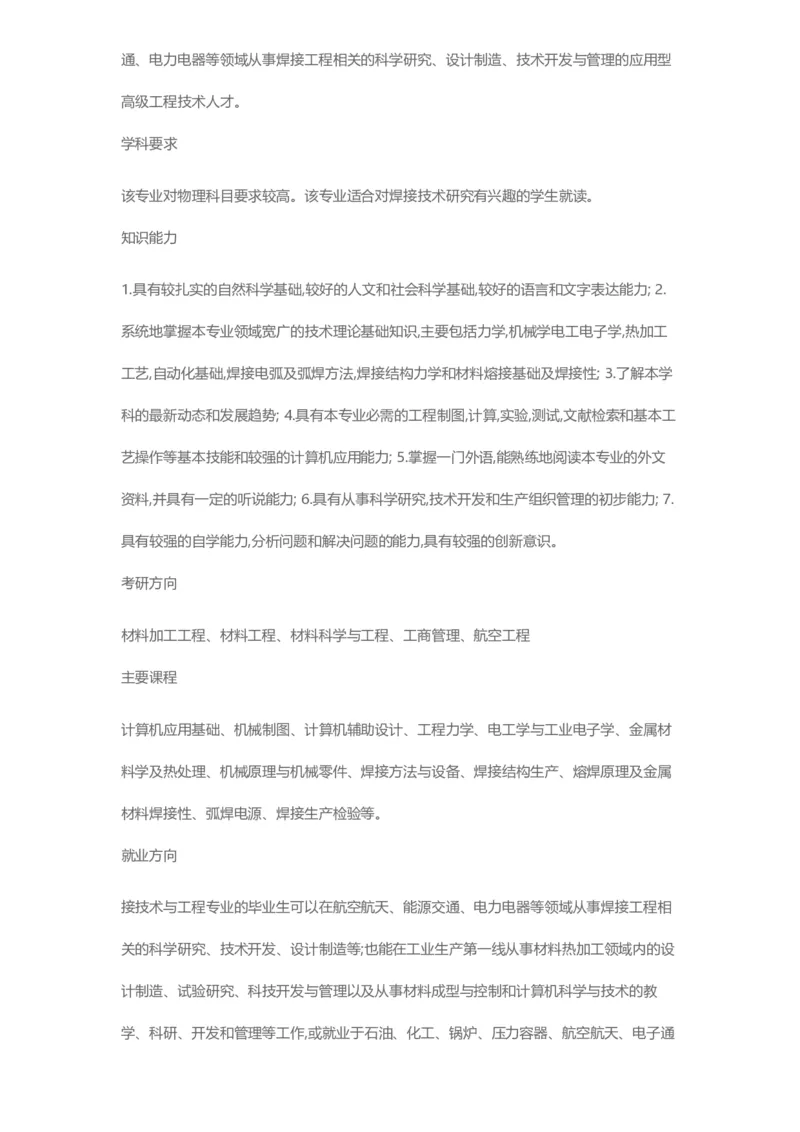 通、电力电器等领域从事焊接工程相关的科学研究、设计制造、技术开发与管理的应用型高级工程技术人才。

学科要求

该专业对物理科目要求较高。该专业适合对焊接技术研究有兴趣的学生就读。

知识能力

1.具有较扎实的自然科学基础,较好的人文和社会科学基础,较好的语言和文字表达能力; 2.系统地掌握本专业领域宽广的技术理论基础知识,主要包括力学,机械学电工电子学,热加工工艺,自动化基础,焊接电弧及弧焊方法,焊接结构力学和材料熔接基础及焊接性; 3.了解本学科的最新动态和发展趋势; 4.具有本专业必需的工程制图,计算,实验,测试,文献检索和基本工艺操作等基本技能和较强的计算机应用能力; 5.掌握一门外语,能熟练地阅读本专业的外文资料,并具有一定的听说能力; 6.具有从事科学研究,技术开发和生产组织管理的初步能力; 7.具有较强的自学能力,分析问题和解决问题的能力,具有较强的创新意识。

考研方向

材料加工工程、材料工程、材料科学与工程、工商管理、航空工程

主要课程

计算机应用基础、机械制图、计算机辅助设计、工程力学、电工学与工业电子学、金属材料学及热处理、机械原理与机械零件、焊接方法与设备、焊接结构生产、熔焊原理及金属材料焊接性、弧焊电源、焊接生产检验等。

就业方向

接技术与工程专业的毕业生可以在航空航天、能源交通、电力电器等领域从事焊接工程相关的科学研究、技术开发、设计制造等;也能在工业生产第一线从事材料热加工领域内的设计制造、试验研究、科技开发与管理以及从事材料成型与控制和计算机科学与技术的教学、科研、开发和管理等工作,或就业于石油、化工、锅炉、压力容器、航空航天、电子通